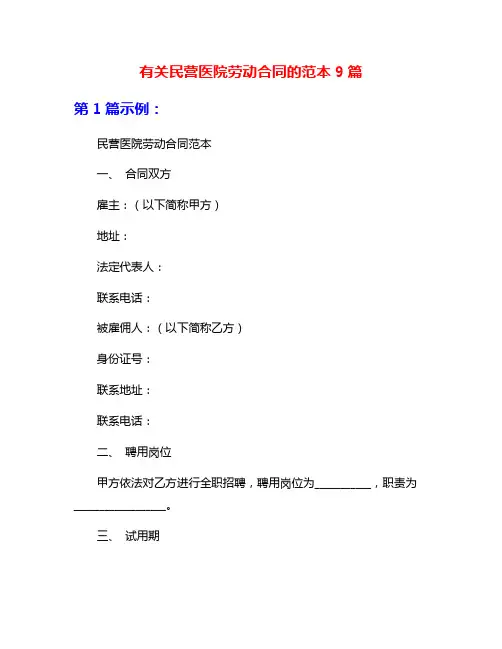 有关民营医院劳动合同的范本 9 篇

第 1 篇示例：

民营医院劳动合同范本

一、 合同双方

雇主：（以下简称甲方）

地址：

法定代表人：

联系电话：

被雇佣人：（以下简称乙方）

身份证号：

联系地址：

联系电话：

二、 聘用岗位

甲方依法对乙方进行全职招聘，聘用岗位为__________，职责为________________。

三、 试用期